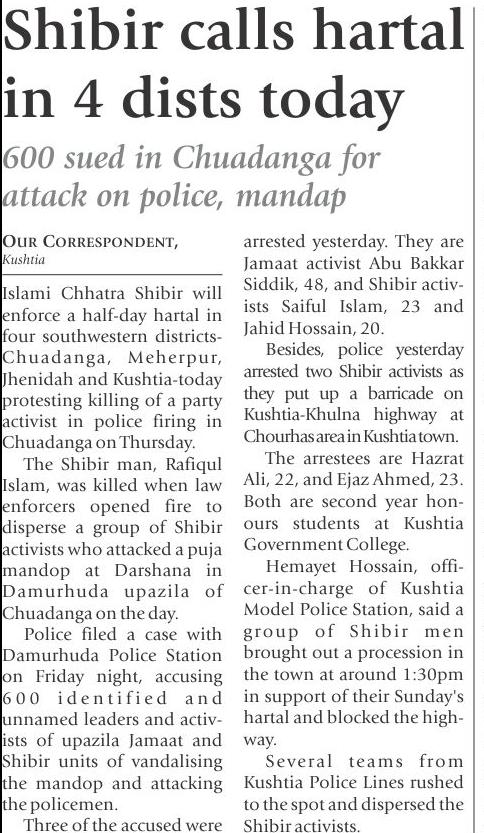 Shibir calls hartal in 4 dists today

600 sued in Chuadanga for attack on police, mandap

OUR CORRESPONDENT,
Kushtia

Islami Chhatra Shibir will enforce a half-day hartal in four southwestern districts-Chuadanga, Meherpur, Jhenidah and Kushtia-today protesting killing of a party activist in police firing in Chuadanga on Thursday.

The Shibir man, Rafiqul Islam, was killed when law enforcers opened fire to disperse a group of Shibir activists who attacked a puja mandop at Darshana in Damurhuda upazila of Chuadanga on the day.

Police filed a case with Damurhuda Police Station on Friday night, accusing 600 identified and unnamed leaders and activists of upazila Jamaat and Shibir units of vandalising the mandop and attacking the policemen.

Three of the accused were arrested yesterday. They are Jamaat activist Abu Bakkar Siddik, 48, and Shibir activists Saiful Islam, 23 and Jahid Hossain, 20.

Besides, police yesterday arrested two Shibir activists as they put up a barricade on Kushtia-Khulna highway at Chourhas area in Kushtia town.

The arrestees are Hazrat Ali, 22, and Ejaz Ahmed, 23. Both are second year honours students at Kushtia Government College.

Hemayet Hossain, officer-in-charge of Kushtia Model Police Station, said a group of Shibir men brought out a procession in the town at around 1:30pm in support of their Sunday's hartal and blocked the highway.

Several teams from Kushtia Police Lines rushed to the spot and dispersed the Shibir activists.